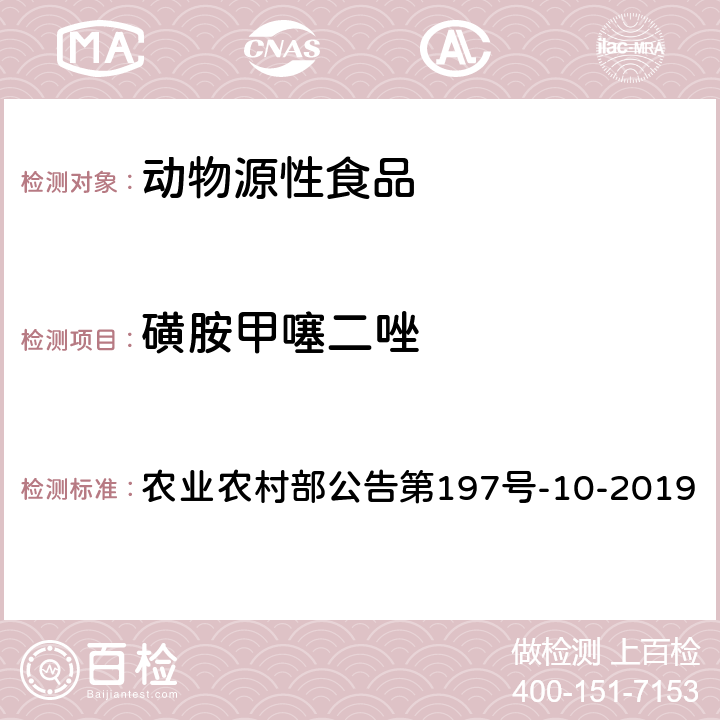 MA CNAS AC ilac-MRA

检测对象：动物源性食品

检测项目：磺胺甲噻二唑

检测标准：农业农村部公告第197号-10-2019

百检
Baijiantest.com

做检测 上百检
400-151-7153